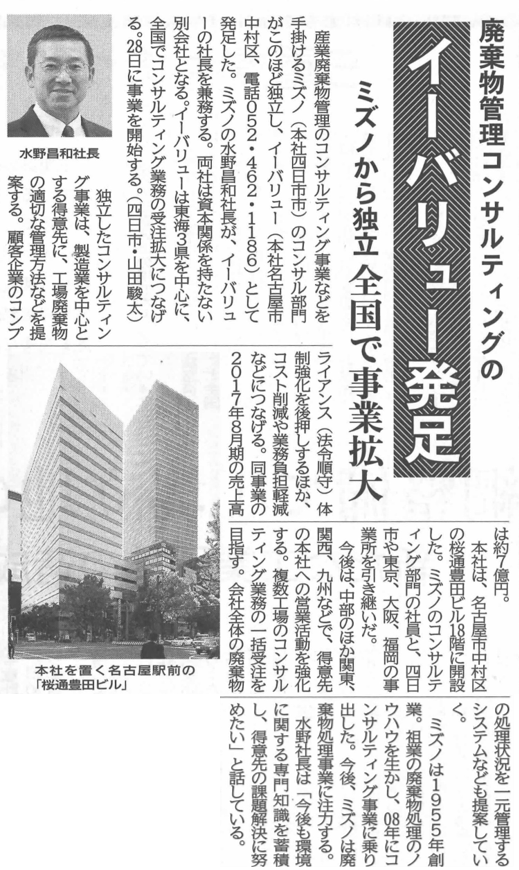 廃棄物管理コンサルティングの

イーバリュー発足

ミズノから独立 全国で事業拡大

水野昌和社長

産業廃棄物管理のコンサルティング事業などを手掛けるミズノ（本社四日市市）のコンサル部門がこのほど独立し、イーバリュー（本社名古屋市中村区、電話052・462・1186）として発足した。ミズノの水野昌和社長が、イーバリューの社長を兼務する。両社は資本関係を持たない別会社となる。イーバリューは東海3県を中心に、全国でコンサルティング業務の受注拡大につなげる。28日に事業を開始する。（四日市・山田駿太）

独立したコンサルティング事業は、製造業を中心とする得意先に、工場廃棄物の適切な管理方法などを提案する。顧客企業のコンプライアンス（法令順守）体制強化を後押しするほか、コスト削減や業務負担軽減などにつなげる。同事業の2017年8月期の売上高は約7億円。

本社は、名古屋市中村区の桜通豊田ビル18階に開設した。ミズノのコンサルティング部門の社員と、四日市や東京、大阪、福岡の事業所を引き継いだ。

今後は、中部のほか関東、関西、九州などで、得意先の本社への営業活動を強化する。複数工場のコンサルティング業務の一括受注を目指す。会社全体の廃棄物の処理状況を一元管理するシステムなども提案していく。

ミズノは1955年創業。祖業の廃棄物処理のノウハウを生かし、08年にコンサルティング事業に乗り出した。今後、ミズノは廃棄物処理事業に注力する。

水野社長は「今後も環境に関する専門知識を蓄積し、得意先の課題解決に努めたい」と話している。

本社を置く名古屋駅前の「桜通豊田ビル」